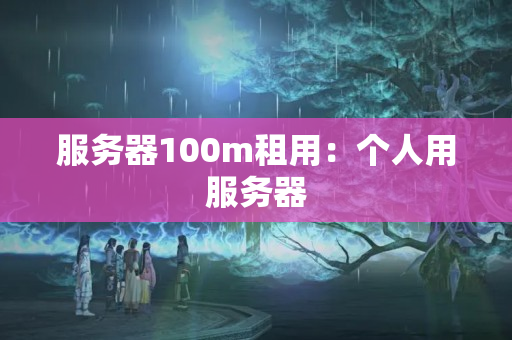 服务器100m租用：个人用服务器